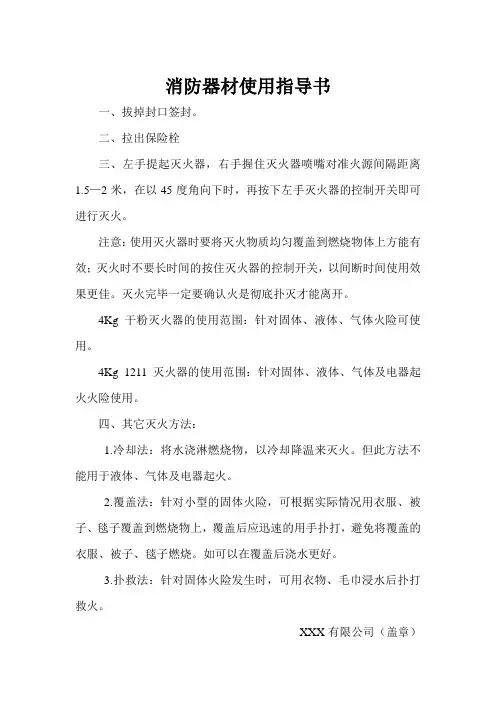 消防器材使用指导书

一、拔掉封口签封。

二、拉出保险栓

三、左手提起灭火器，右手握住灭火器喷嘴对准火源间隔距离1.5—2米，在以45度角向下时，再按下左手灭火器的控制开关即可进行灭火。

注意：使用灭火器时要将灭火物质均匀覆盖到燃烧物体上方能有效；灭火时不要长时间的按住灭火器的控制开关，以间断时间使用效果更佳。灭火完毕一定要确认火是彻底扑灭才能离开。

4Kg 干粉灭火器的使用范围：针对固体、液体、气体火险可使用。

4Kg 1211 灭火器的使用范围：针对固体、液体、气体及电器起火火险使用。

四、其它灭火方法：

1.冷却法：将水浇淋燃烧物，以冷却降温来灭火。但此方法不能用于液体、气体及电器起火。

2.覆盖法：针对小型的固体火险，可根据实际情况用衣服、被子、毯子覆盖到燃烧物上，覆盖后应迅速的用手扑打，避免将覆盖的衣服、被子、毯子燃烧。如可以在覆盖后浇水更好。

3.扑救法：针对固体火险发生时，可用衣物、毛巾浸水后扑打救火。

XXX有限公司（盖章）